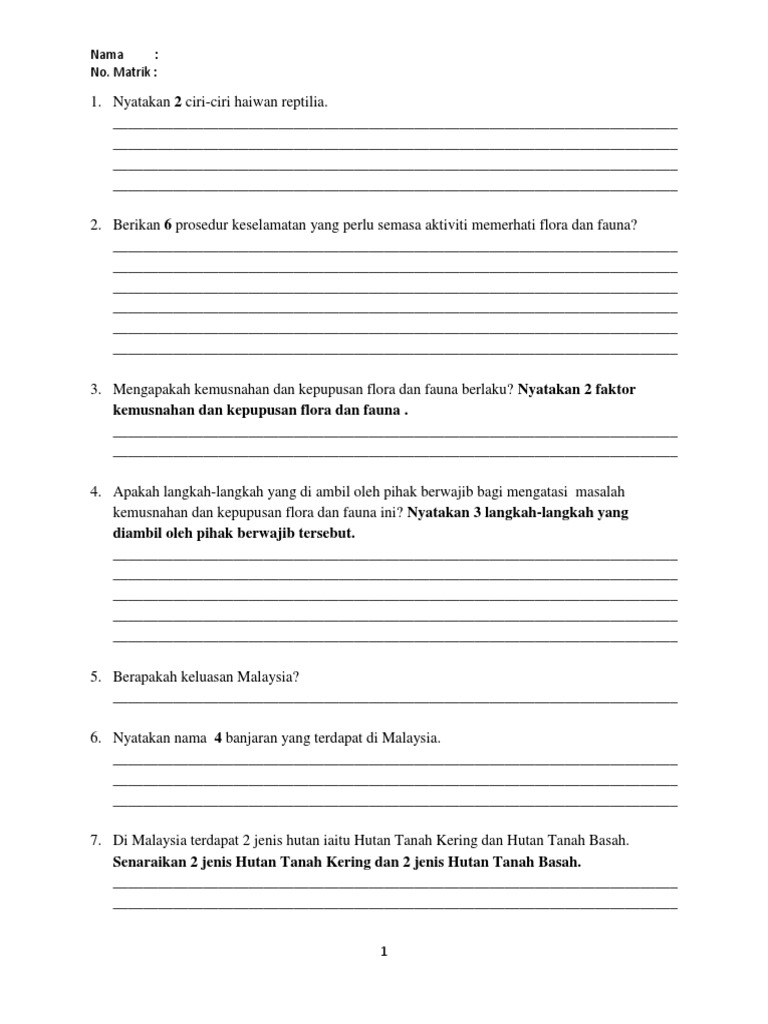 Nama :
No. Matrik :

1. Nyatakan 2 ciri-ciri haiwan reptilia.

2. Berikan 6 prosedur keselamatan yang perlu semasa aktiviti memerhati flora dan fauna?

3. Mengapakah kemusnahan dan kepupusan flora dan fauna berlaku? Nyatakan 2 faktor kemusnahan dan kepupusan flora dan fauna .

4. Apakah langkah-langkah yang di ambil oleh pihak berwajib bagi mengatasi masalah kemusnahan dan kepupusan flora dan fauna ini? Nyatakan 3 langkah-langkah yang diambil oleh pihak berwajib tersebut.

5. Berapakah keluasan Malaysia?

6. Nyatakan nama 4 banjaran yang terdapat di Malaysia.

7. Di Malaysia terdapat 2 jenis hutan iaitu Hutan Tanah Kering dan Hutan Tanah Basah. Senaraikan 2 jenis Hutan Tanah Kering dan 2 jenis Hutan Tanah Basah.

1